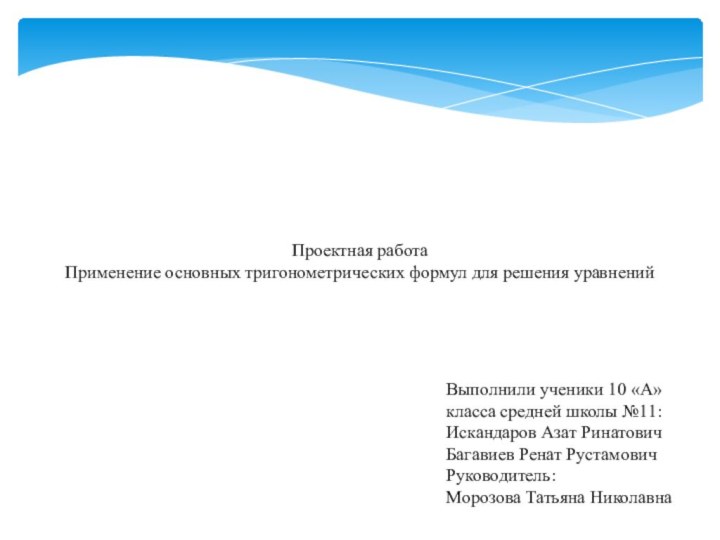 Проектная работа
Применение основных тригонометрических формул для решения уравнений

Выполнили ученики 10 «А» класса средней школы №11:
Искандаров Азат Ринатович
Багавиев Ренат Рустамович
Руководитель:
Морозова Татьяна Николавна